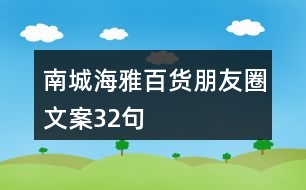 南城海雅百货朋友圈文案32句